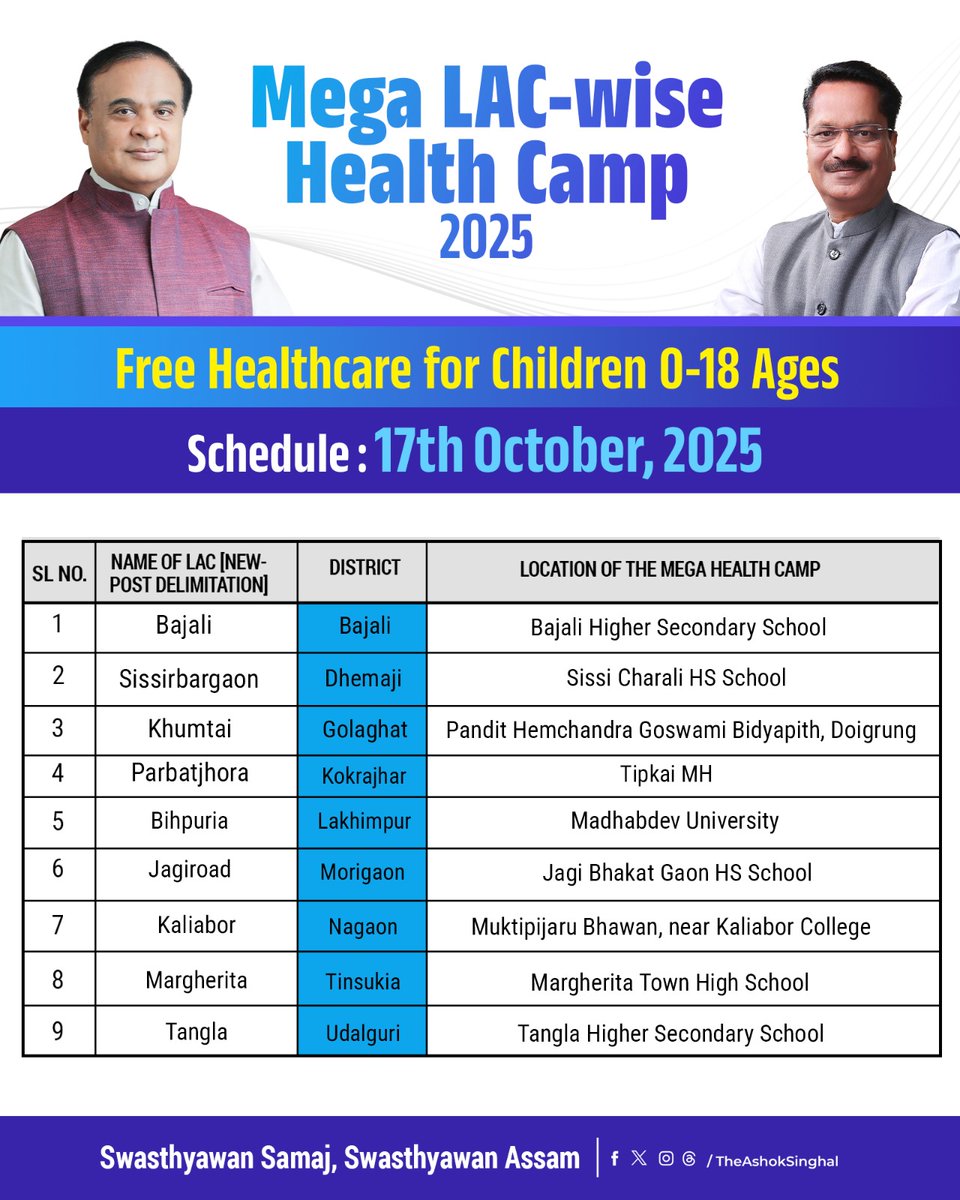 Mega LAC-wise Health Camp 2025

Free Healthcare for Children 0-18 Ages

Schedule : 17th October, 2025

| SL NO. | NAME OF LAC [NEW-POST DELIMITATION] | DISTRICT | LOCATION OF THE MEGA HEALTH CAMP |
|---|---|---|---|
| 1 | Bajali | Bajali | Bajali Higher Secondary School |
| 2 | Sissirbargaon | Dhemaji | Sissi Charali HS School |
| 3 | Khumtai | Golaghat | Pandit Hemchandra Goswami Bidyapith, Doigrung |
| 4 | Parbatjhora | Kokrajhar | Tipkai MH |
| 5 | Bihpuria | Lakhimpur | Madhabdev University |
| 6 | Jagiroad | Morigaon | Jagi Bhakat Gaon HS School |
| 7 | Kaliabor | Nagaon | Muktipijaru Bhawan, near Kaliabor College |
| 8 | Margherita | Tinsukia | Margherita Town High School |
| 9 | Tangla | Udalguri | Tangla Higher Secondary School |

Swasthyawan Samaj, Swasthyawan Assam

/ TheAshokSinghal